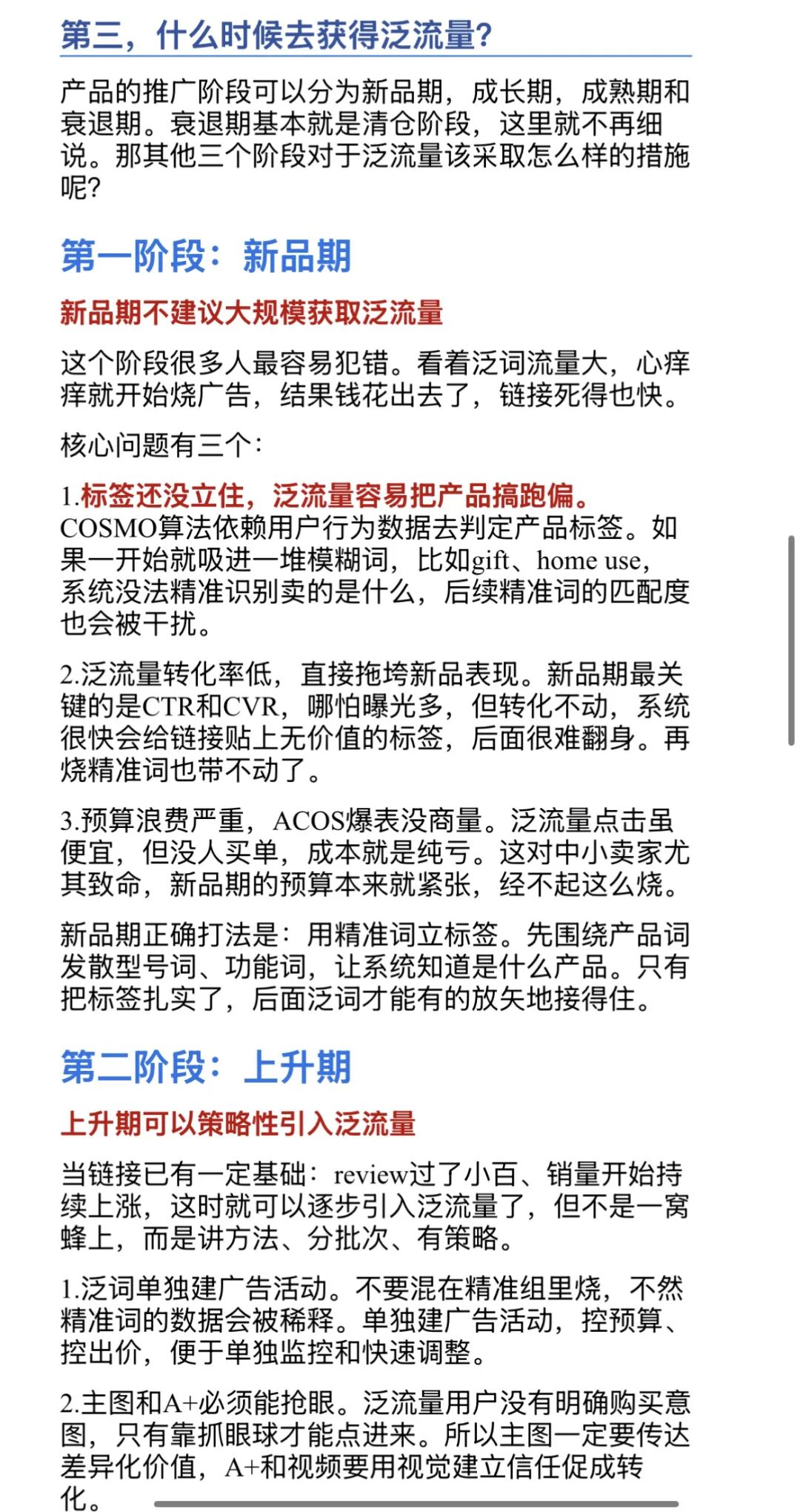 第三，什么时候去获得泛流量?

产品的推广阶段可以分为新品期，成长期，成熟期和衰退期。衰退期基本就是清仓阶段，这里就不再细说。那其他三个阶段对于泛流量该采取怎么样的措施呢?

第一阶段：新品期

新品期不建议大规模获取泛流量

这个阶段很多人最容易犯错。看着泛词流量大，心痒痒就开始烧广告，结果钱花出去了，链接死得也快。

核心问题有三个：

1.标签还没立住，泛流量容易把产品搞跑偏。COSMO算法依赖用户行为数据去判定产品标签。如果一开始就吸进一堆模糊词，比如gift、home use，系统没法精准识别卖的是什么，后续精准词的匹配度也会被干扰。

2.泛流量转化率低，直接拖垮新品表现。新品期最关键的是CTR和CVR，哪怕曝光多，但转化不动，系统很快会给链接贴上无价值的标签，后面很难翻身。再烧精准词也带不动了。

3.预算浪费严重，ACOS爆表没商量。泛流量点击虽便宜，但没人买单，成本就是纯亏。这对中小卖家尤其致命，新品期的预算本来就紧张，经不起这么烧。

新品期正确打法是：用精准词立标签。先围绕产品词发散型号词、功能词，让系统知道是什么产品。只有把标签扎实了，后面泛词才能有的放矢地接得住。

第二阶段：上升期

上升期可以策略性引入泛流量

当链接已有一定基础：review过了小百、销量开始持续上涨，这时就可以逐步引入泛流量了，但不是一窝蜂上，而是讲方法、分批次、有策略。

1.泛词单独建广告活动。不要混在精准组里烧，不然精准词的数据会被稀释。单独建广告活动，控预算、控出价，便于单独监控和快速调整。

2.主图和A+必须能抢眼。泛流量用户没有明确购买意图，只有靠抓眼球才能点进来。所以主图一定要传达差异化价值，A+和视频要用视觉建立信任促成转化。